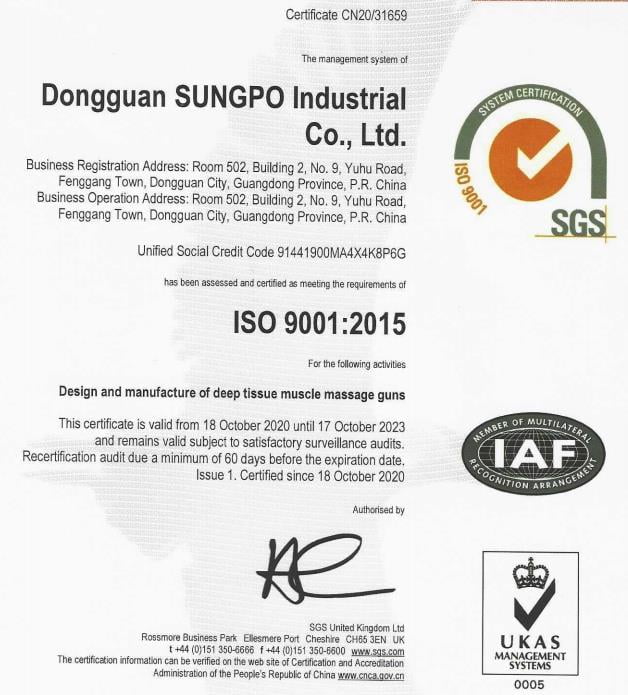 Certificate CN20/31659

The management system of

Dongguan SUNGPO Industrial Co., Ltd.

Business Registration Address: Room 502, Building 2, No. 9, Yuhu Road, Fenggang Town, Dongguan City, Guangdong Province, P.R. China
Business Operation Address: Room 502, Building 2, No. 9, Yuhu Road, Fenggang Town, Dongguan City, Guangdong Province, P.R. China

Unified Social Credit Code 91441900MA4X4K8P6G

has been assessed and certified as meeting the requirements of

ISO 9001:2015

For the following activities

Design and manufacture of deep tissue muscle massage guns

This certificate is valid from 18 October 2020 until 17 October 2023 and remains valid subject to satisfactory surveillance audits. Recertification audit due a minimum of 60 days before the expiration date. Issue 1. Certified since 18 October 2020

Authorised by

SGS United Kingdom Ltd
Rossmore Business Park Ellesmere Port Cheshire CH65 3EN UK
t +44 (0)151 350-6666 f +44 (0)151 350-6600 www.sgs.com
The certification information can be verified on the web site of Certification and Accreditation Administration of the People's Republic of China www.cnca.gov.cn

SYSTEM CERTIFICATION
ISO 9001
SGS

MEMBER OF MULTILATERAL
IAF
RECOGNITION ARRANGEMENT

UKAS
MANAGEMENT SYSTEMS
0005